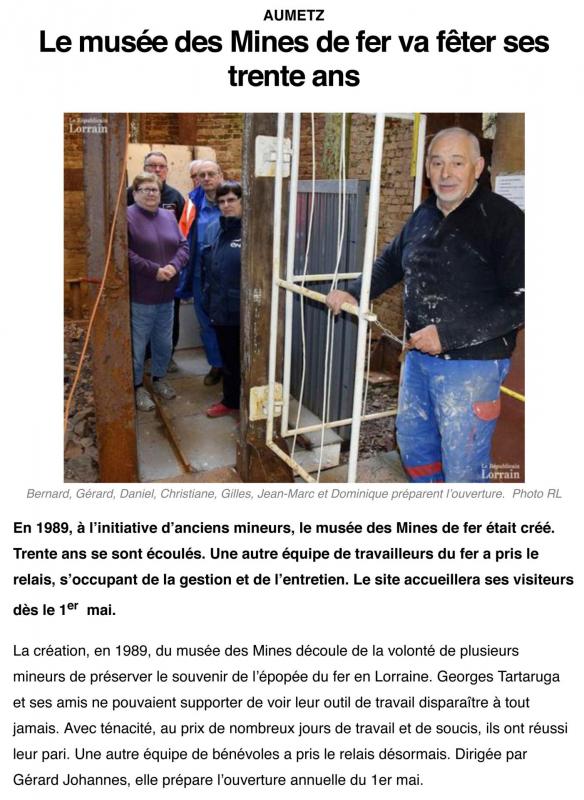 AUMETZ

Le musée des Mines de fer va fêter ses trente ans

Le Républicain Lorrain

Le Républicain Lorrain

Bernard, Gérard, Daniel, Christiane, Gilles, Jean-Marc et Dominique préparent l'ouverture. Photo RL

En 1989, à l'initiative d'anciens mineurs, le musée des Mines de fer était créé. Trente ans se sont écoulés. Une autre équipe de travailleurs du fer a pris le relais, s'occupant de la gestion et de l'entretien. Le site accueillera ses visiteurs dès le 1$^{er}$ mai.

La création, en 1989, du musée des Mines découle de la volonté de plusieurs mineurs de préserver le souvenir de l'épopée du fer en Lorraine. Georges Tartaruga et ses amis ne pouvaient supporter de voir leur outil de travail disparaître à tout jamais. Avec ténacité, au prix de nombreux jours de travail et de soucis, ils ont réussi leur pari. Une autre équipe de bénévoles a pris le relais désormais. Dirigée par Gérard Johannes, elle prépare l'ouverture annuelle du 1er mai.